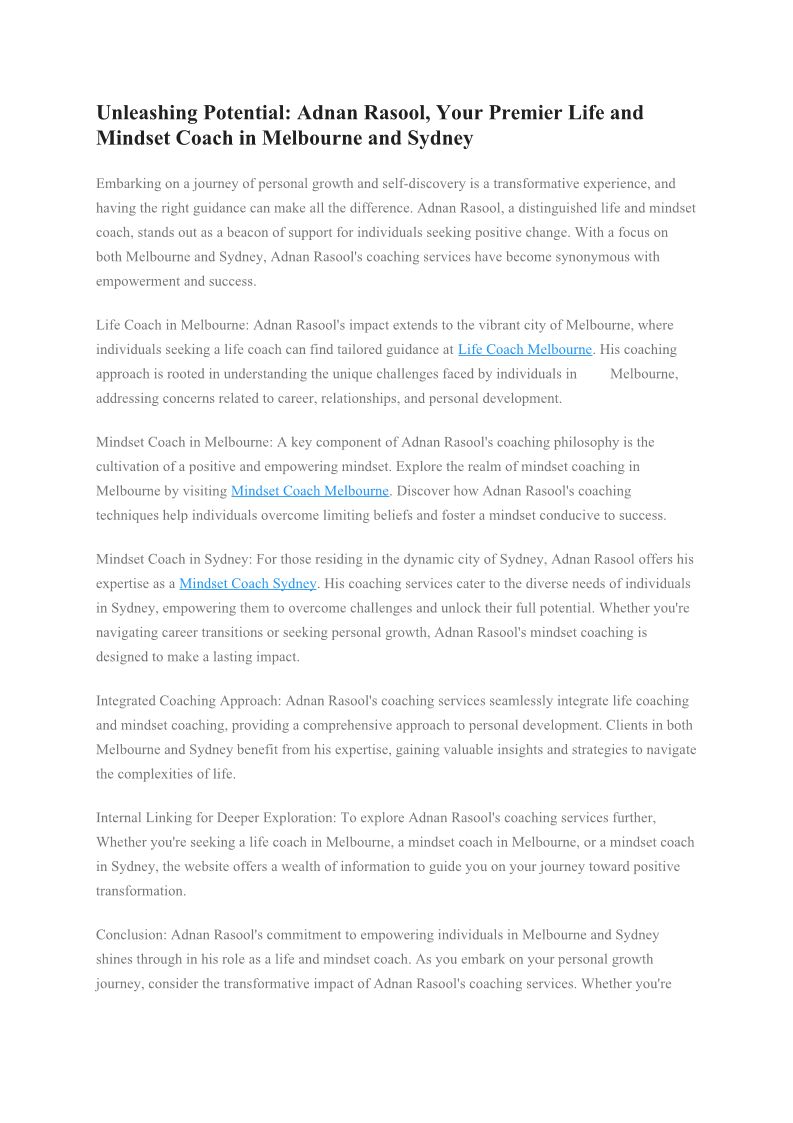 Unleashing Potential: Adnan Rasool, Your Premier Life and Mindset Coach in Melbourne and Sydney

Embarking on a journey of personal growth and self-discovery is a transformative experience, and having the right guidance can make all the difference. Adnan Rasool, a distinguished life and mindset coach, stands out as a beacon of support for individuals seeking positive change. With a focus on both Melbourne and Sydney, Adnan Rasool's coaching services have become synonymous with empowerment and success.

Life Coach in Melbourne: Adnan Rasool's impact extends to the vibrant city of Melbourne, where individuals seeking a life coach can find tailored guidance at Life Coach Melbourne. His coaching approach is rooted in understanding the unique challenges faced by individuals in Melbourne, addressing concerns related to career, relationships, and personal development.

Mindset Coach in Melbourne: A key component of Adnan Rasool's coaching philosophy is the cultivation of a positive and empowering mindset. Explore the realm of mindset coaching in Melbourne by visiting Mindset Coach Melbourne. Discover how Adnan Rasool's coaching techniques help individuals overcome limiting beliefs and foster a mindset conducive to success.

Mindset Coach in Sydney: For those residing in the dynamic city of Sydney, Adnan Rasool offers his expertise as a Mindset Coach Sydney. His coaching services cater to the diverse needs of individuals in Sydney, empowering them to overcome challenges and unlock their full potential. Whether you're navigating career transitions or seeking personal growth, Adnan Rasool's mindset coaching is designed to make a lasting impact.

Integrated Coaching Approach: Adnan Rasool's coaching services seamlessly integrate life coaching and mindset coaching, providing a comprehensive approach to personal development. Clients in both Melbourne and Sydney benefit from his expertise, gaining valuable insights and strategies to navigate the complexities of life.

Internal Linking for Deeper Exploration: To explore Adnan Rasool's coaching services further, Whether you're seeking a life coach in Melbourne, a mindset coach in Melbourne, or a mindset coach in Sydney, the website offers a wealth of information to guide you on your journey toward positive transformation.

Conclusion: Adnan Rasool's commitment to empowering individuals in Melbourne and Sydney shines through in his role as a life and mindset coach. As you embark on your personal growth journey, consider the transformative impact of Adnan Rasool's coaching services. Whether you're